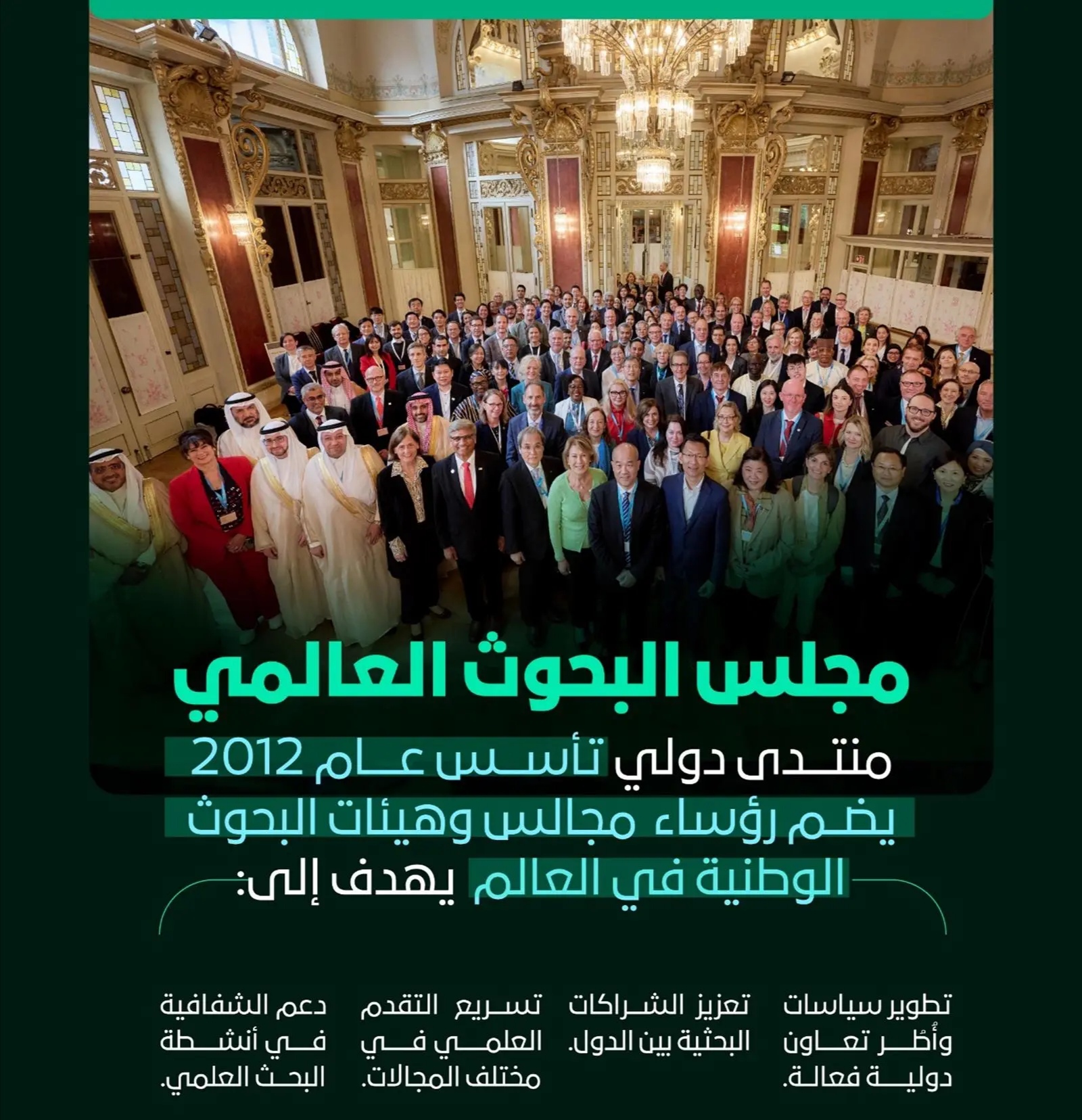 مجلس البحوث العالمي

منتدى دولي تأسس عام 2012 يضم رؤساء مجالس وهيئات البحوث الوطنية في العالم يهدف إلى:

تطوير سياسات وأُطر تعاون دولية فعالة.

تعزيز الشراكات البحثية بين الدول.

تسريع التقدم العلمي في مختلف المجالات.

دعم الشفافية في أنشطة البحث العلمي.